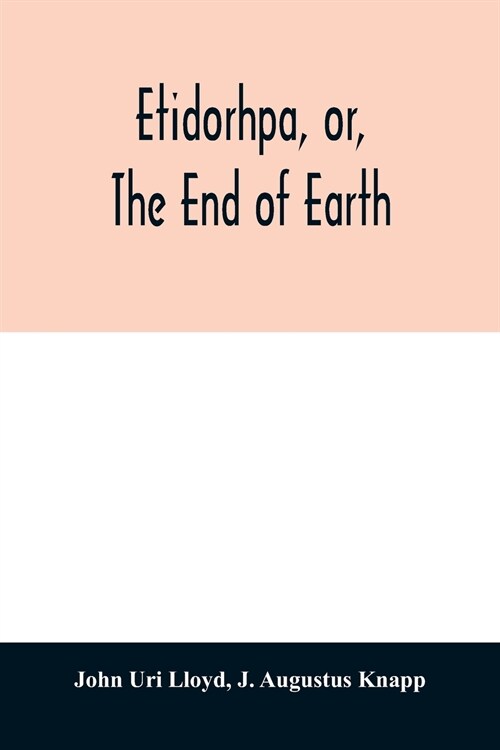 Etidorhpa, or,
The End of Earth

John Uri Lloyd, J. Augustus Knapp